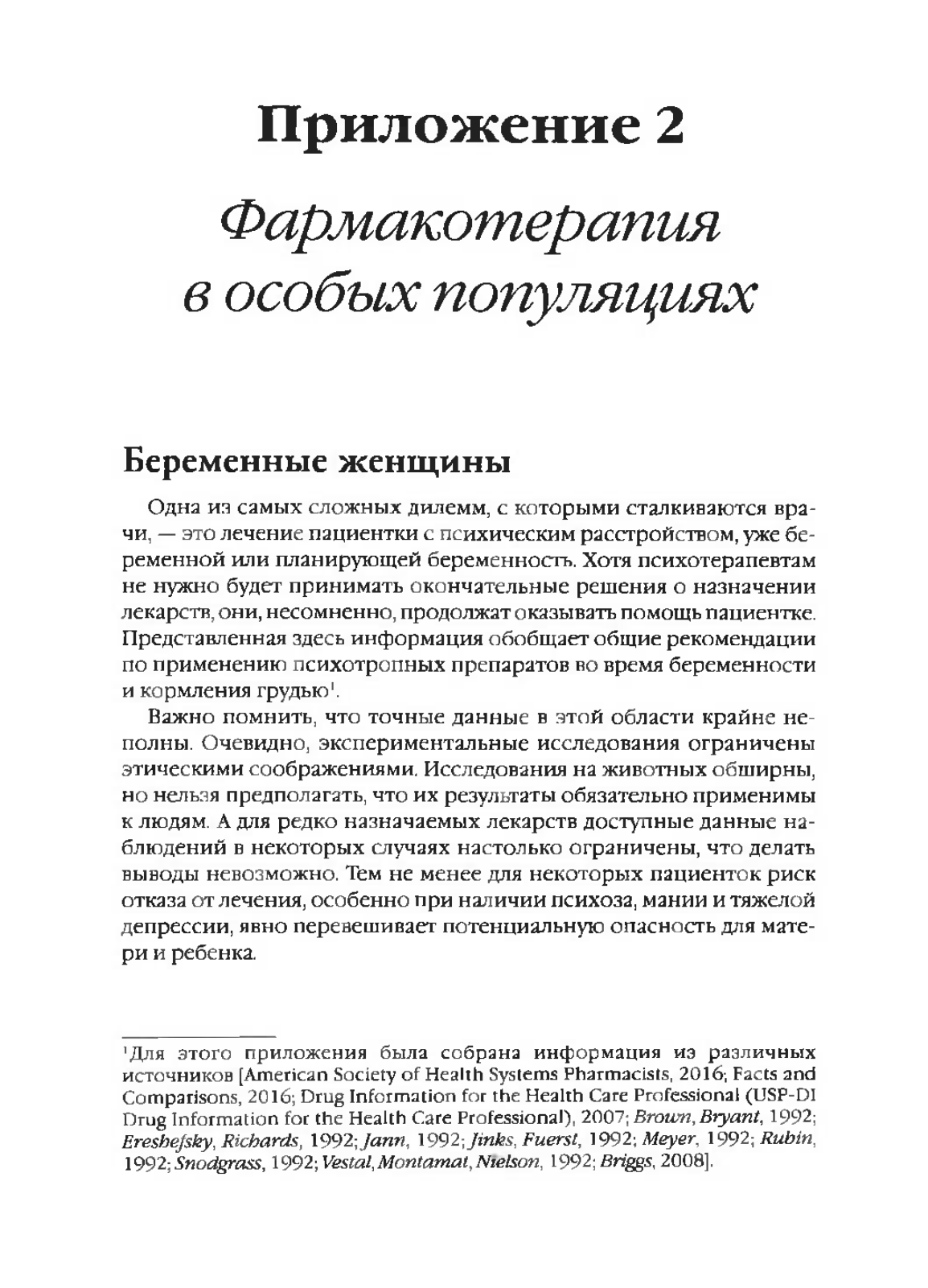 Приложение 2

Фармакотерапия в особых популяциях

Беременные женщины

Одна из самых сложных дилемм, с которыми сталкиваются врачи, — это лечение пациентки с психическим расстройством, уже беременной или планирующей беременность. Хотя психотерапевтам не нужно будет принимать окончательные решения о назначении лекарств, они, несомненно, продолжат оказывать помощь пациентке. Представленная здесь информация обобщает общие рекомендации по применению психотропных препаратов во время беременности и кормления грудью$^1$.

Важно помнить, что точные данные в этой области крайне неполны. Очевидно, экспериментальные исследования ограничены этическими соображениями. Исследования на животных обширны, но нельзя предполагать, что их результаты обязательно применимы к людям. А для редко назначаемых лекарств доступные данные наблюдений в некоторых случаях настолько ограничены, что делать выводы невозможно. Тем не менее для некоторых пациенток риск отказа от лечения, особенно при наличии психоза, мании и тяжелой депрессии, явно перевешивает потенциальную опасность для матери и ребенка.

$^1$Для этого приложения была собрана информация из различных источников [American Society of Health Systems Pharmacists, 2016; Facts and Comparisons, 2016; Drug Information for the Health Care Professional (USP-DI Drug Information for the Health Care Professional), 2007; Brown, Bryant, 1992; Ereshefsky, Richards, 1992; Jann, 1992; Jinks, Fuerst, 1992; Meyer, 1992; Rubin, 1992; Snodgrass, 1992; Vestal, Montamat, Nielson, 1992; Briggs, 2008].